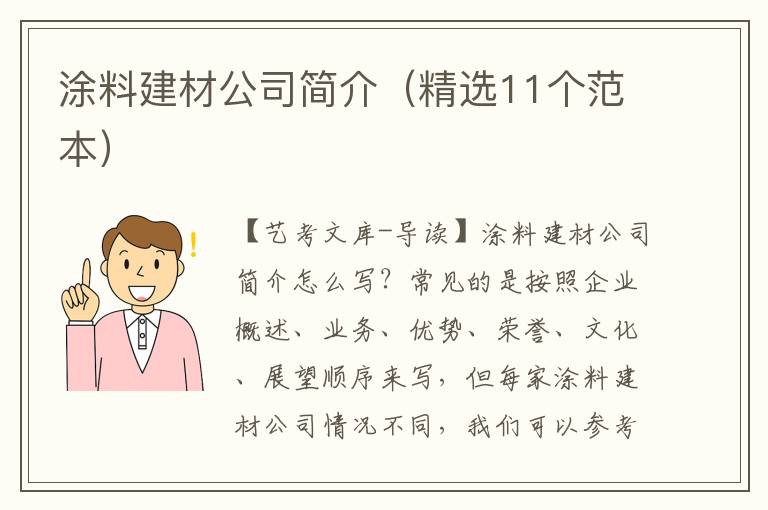 涂料建材公司简介（精选11个范本）

【艺考文库-导读】涂料建材公司简介怎么写？常见的是按照企业概述、业务、优势、荣誉、文化、展望顺序来写，但每家涂料建材公司情况不同，我们可以参考